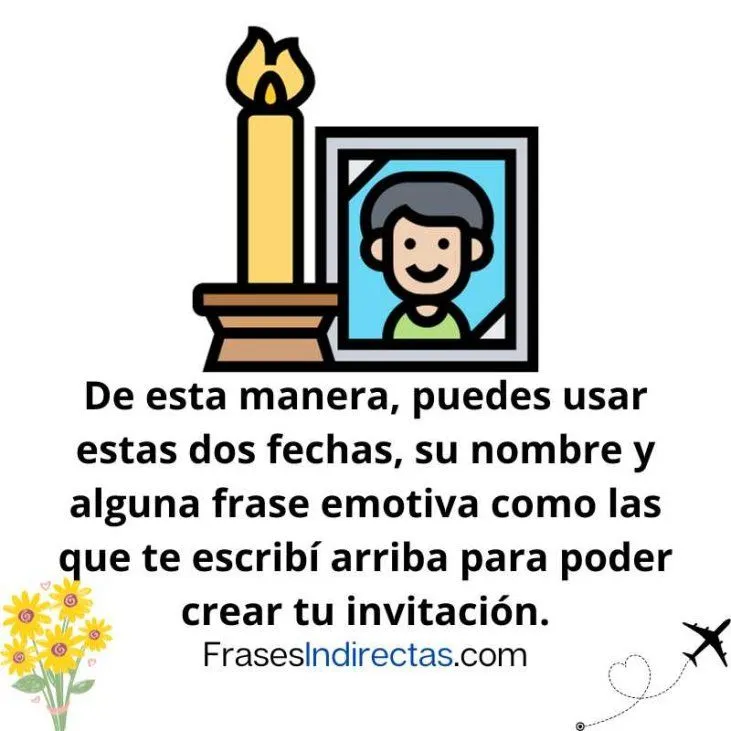 De esta manera, puedes usar estas dos fechas, su nombre y alguna frase emotiva como las que te escribí arriba para poder crear tu invitación.

FrasesIndirectas.com